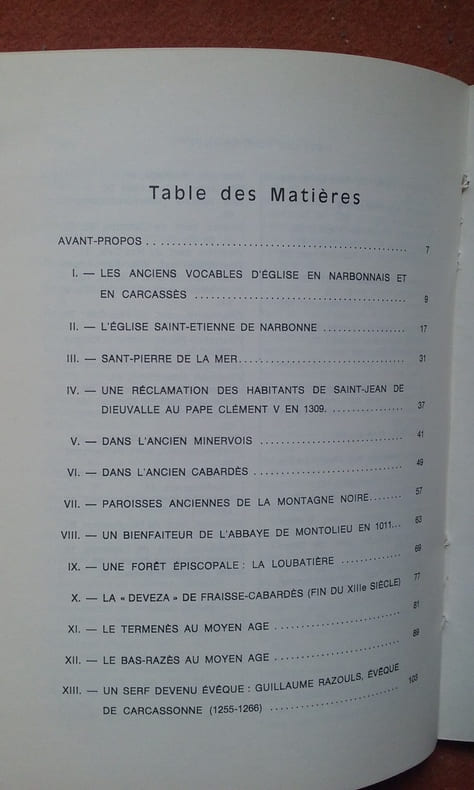 Table des Matières

AVANT-PROPOS 7

I. — LES ANCIENS VOCABLES D'ÉGLISE EN NARBONNAIS ET EN CARCASSÈS 9

II. — L'ÉGLISE SAINT-ETIENNE DE NARBONNE 17

III. — SANT-PIERRE DE LA MER 31

IV. — UNE RÉCLAMATION DES HABITANTS DE SAINT-JEAN DE DIEUVALLE AU PAPE CLÉMENT V EN 1309. 37

V. — DANS L'ANCIEN MINERVOIS 41

VI. — DANS L'ANCIEN CABARDÈS 49

VII. — PAROISSES ANCIENNES DE LA MONTAGNE NOIRE 57

VIII. — UN BIENFAITEUR DE L'ABBAYE DE MONTOLIEU EN 1011 63

IX. — UNE FORÊT ÉPISCOPALE : LA LOUBATIÈRE 69

X. — LA « DEVEZA » DE FRAISSE-CABARDÈS (FIN DU XIIIe SIÈCLE) 77

XI. — LE TERMENÈS AU MOYEN AGE 81

XII. — LE BAS-RAZÈS AU MOYEN AGE 89

XIII. — UN SERF DEVENU ÉVÊQUE : GUILLAUME RAZOULS, ÉVÊQUE DE CARCASSONNE (1255-1266) 103